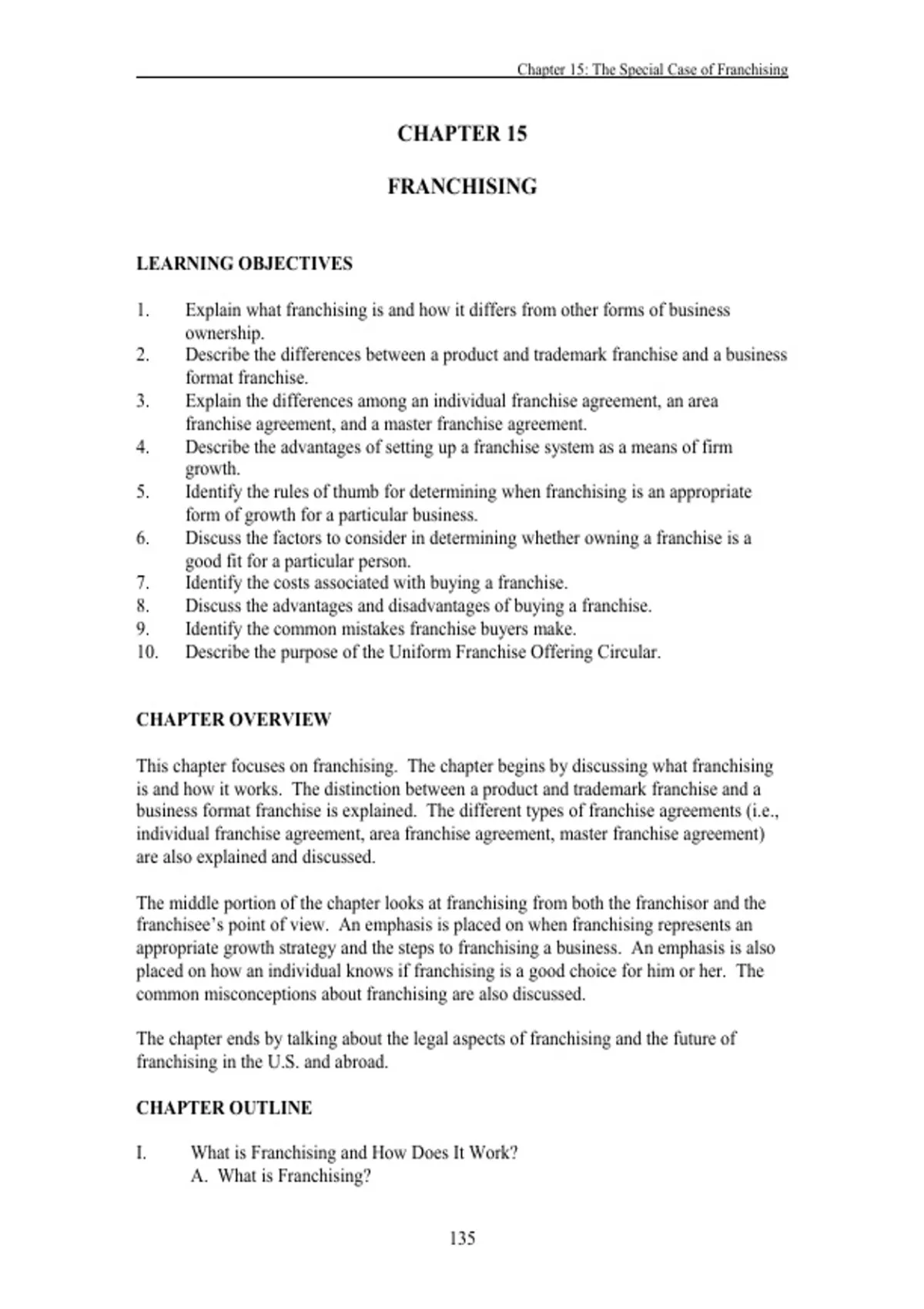 Chapter 15: The Special Case of Franchising

CHAPTER 15

FRANCHISING

LEARNING OBJECTIVES

1. Explain what franchising is and how it differs from other forms of business ownership.
2. Describe the differences between a product and trademark franchise and a business format franchise.
3. Explain the differences among an individual franchise agreement, an area franchise agreement, and a master franchise agreement.
4. Describe the advantages of setting up a franchise system as a means of firm growth.
5. Identify the rules of thumb for determining when franchising is an appropriate form of growth for a particular business.
6. Discuss the factors to consider in determining whether owning a franchise is a good fit for a particular person.
7. Identify the costs associated with buying a franchise.
8. Discuss the advantages and disadvantages of buying a franchise.
9. Identify the common mistakes franchise buyers make.
10. Describe the purpose of the Uniform Franchise Offering Circular.

CHAPTER OVERVIEW

This chapter focuses on franchising. The chapter begins by discussing what franchising is and how it works. The distinction between a product and trademark franchise and a business format franchise is explained. The different types of franchise agreements (i.e., individual franchise agreement, area franchise agreement, master franchise agreement) are also explained and discussed.

The middle portion of the chapter looks at franchising from both the franchisor and the franchisee's point of view. An emphasis is placed on when franchising represents an appropriate growth strategy and the steps to franchising a business. An emphasis is also placed on how an individual knows if franchising is a good choice for him or her. The common misconceptions about franchising are also discussed.

The chapter ends by talking about the legal aspects of franchising and the future of franchising in the U.S. and abroad.

CHAPTER OUTLINE

I. What is Franchising and How Does It Work?
A. What is Franchising?

135